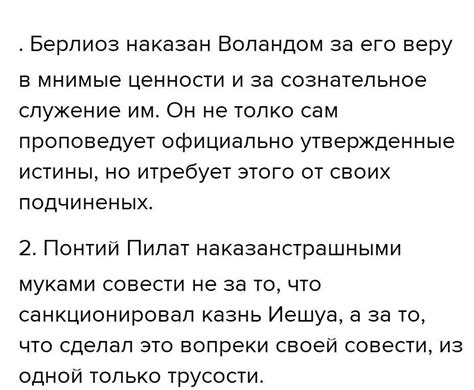 . Берлиоз наказан Воландом за его веру в мнимые ценности и за сознательное служение им. Он не толко сам проповедует официально утвержденные истины, но итребует этого от своих подчиненых.

2. Понтий Пилат наказанстрашными муками совести не за то, что санкционировал казнь Иешуа, а за то, что сделал это вопреки своей совести, из одной только трусости.